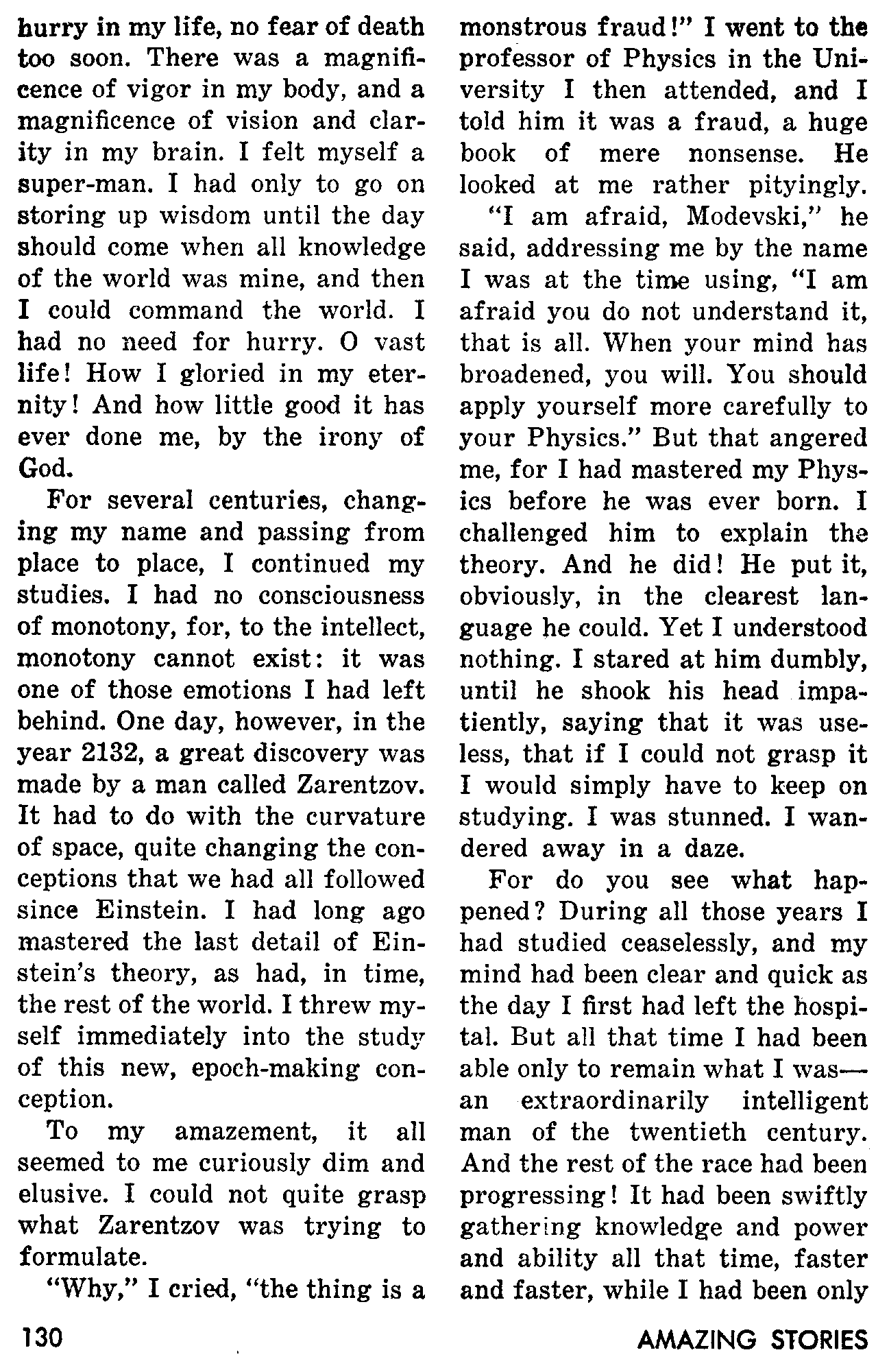 hurry in my life, no fear of death too soon. There was a magnificence of vigor in my body, and a magnificence of vision and clarity in my brain. I felt myself a super-man. I had only to go on storing up wisdom until the day should come when all knowledge of the world was mine, and then I could command the world. I had no need for hurry. O vast life! How I gloried in my eternity! And how little good it has ever done me, by the irony of God.

For several centuries, changing my name and passing from place to place, I continued my studies. I had no consciousness of monotony, for, to the intellect, monotony cannot exist: it was one of those emotions I had left behind. One day, however, in the year 2132, a great discovery was made by a man called Zarentzov. It had to do with the curvature of space, quite changing the conceptions that we had all followed since Einstein. I had long ago mastered the last detail of Einstein's theory, as had, in time, the rest of the world. I threw myself immediately into the study of this new, epoch-making conception.

To my amazement, it all seemed to me curiously dim and elusive. I could not quite grasp what Zarentzov was trying to formulate.

"Why," I cried, "the thing is a monstrous fraud!" I went to the professor of Physics in the University I then attended, and I told him it was a fraud, a huge book of mere nonsense. He looked at me rather pityingly.

"I am afraid, Modevski," he said, addressing me by the name I was at the time using, "I am afraid you do not understand it, that is all. When your mind has broadened, you will. You should apply yourself more carefully to your Physics." But that angered me, for I had mastered my Physics before he was ever born. I challenged him to explain the theory. And he did! He put it, obviously, in the clearest language he could. Yet I understood nothing. I stared at him dumbly, until he shook his head impatiently, saying that it was useless, that if I could not grasp it I would simply have to keep on studying. I was stunned. I wandered away in a daze.

For do you see what happened? During all those years I had studied ceaselessly, and my mind had been clear and quick as the day I first had left the hospital. But all that time I had been able only to remain what I was—an extraordinarily intelligent man of the twentieth century. And the rest of the race had been progressing! It had been swiftly gathering knowledge and power and ability all that time, faster and faster, while I had been only

130

AMAZING STORIES